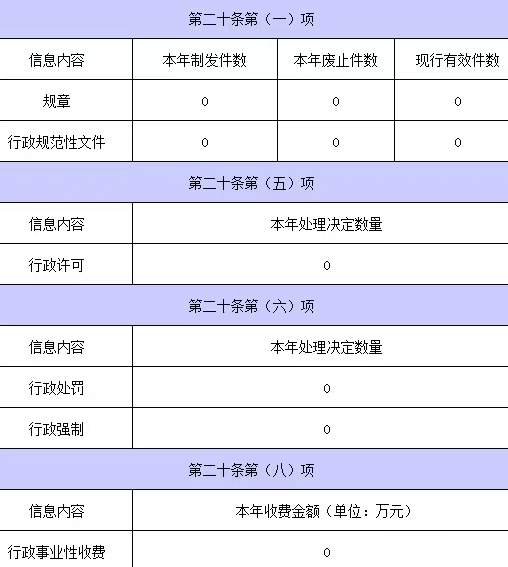 | 第二十条第（一）项 | | | |
|---|---|---|---|
| 信息内容 | 本年制发件数 | 本年废止件数 | 现行有效件数 |
| 规章 | 0 | 0 | 0 |
| 行政规范性文件 | 0 | 0 | 0 |
| 第二十条第（五）项 | | | |
| 信息内容 | 本年处理决定数量 | | |
| 行政许可 | 0 | | |
| 第二十条第（六）项 | | | |
| 信息内容 | 本年处理决定数量 | | |
| 行政处罚 | 0 | | |
| 行政强制 | 0 | | |
| 第二十条第（八）项 | | | |
| 信息内容 | 本年收费金额（单位：万元） | | |
| 行政事业性收费 | 0 | | |